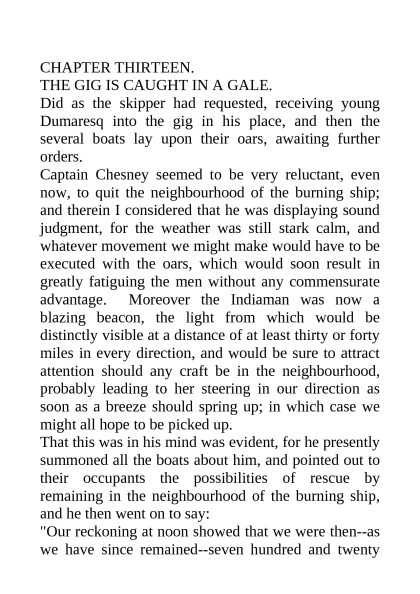 CHAPTER THIRTEEN.
THE GIG IS CAUGHT IN A GALE.

Did as the skipper had requested, receiving young Dumaresq into the gig in his place, and then the several boats lay upon their oars, awaiting further orders.

Captain Chesney seemed to be very reluctant, even now, to quit the neighbourhood of the burning ship; and therein I considered that he was displaying sound judgment, for the weather was still stark calm, and whatever movement we might make would have to be executed with the oars, which would soon result in greatly fatiguing the men without any commensurate advantage. Moreover the Indiaman was now a blazing beacon, the light from which would be distinctly visible at a distance of at least thirty or forty miles in every direction, and would be sure to attract attention should any craft be in the neighbourhood, probably leading to her steering in our direction as soon as a breeze should spring up; in which case we might all hope to be picked up.

That this was in his mind was evident, for he presently summoned all the boats about him, and pointed out to their occupants the possibilities of rescue by remaining in the neighbourhood of the burning ship, and he then went on to say:

"Our reckoning at noon showed that we were then--as we have since remained--seven hundred and twenty